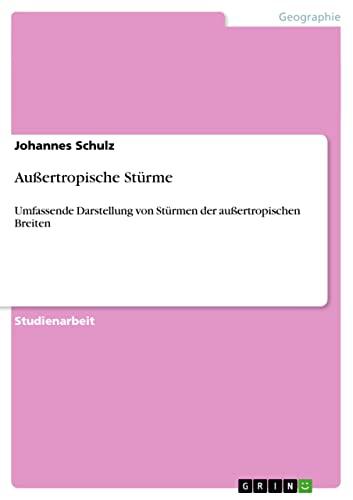 Geographie

Johannes Schulz

Außertropische Stürme

Umfassende Darstellung von Stürmen der außertropischen Breiten

Studienarbeit

GRIN